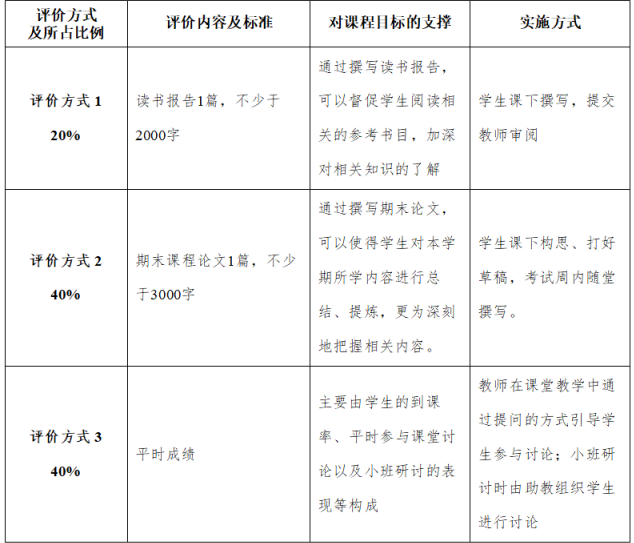 | 评价方式及所占比例 | 评价内容及标准 | 对课程目标的支撑 | 实施方式 |
|---|---|---|---|
| 评价方式 1 20% | 读书报告1篇，不少于2000字 | 通过撰写读书报告，可以督促学生阅读相关的参考书目，加深对相关知识的了解 | 学生课下撰写，提交教师审阅 |
| 评价方式 2 40% | 期末课程论文1篇，不少于3000字 | 通过撰写期末论文，可以使得学生对本学期所学内容进行总结、提炼，更为深刻地把握相关内容。 | 学生课下构思、打好草稿，考试周内随堂撰写。 |
| 评价方式 3 40% | 平时成绩 | 主要由学生的到课率、平时参与课堂讨论以及小班研讨的表现等构成 | 教师在课堂教学中通过提问的方式引导学生参与讨论；小班研讨时由助教组织学生进行讨论 |